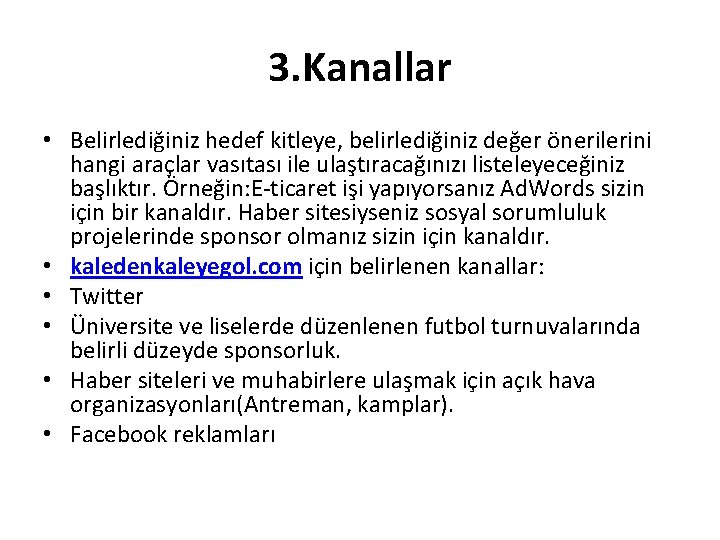 3.Kanallar

• Belirlediğiniz hedef kitleye, belirlediğiniz değer önerilerini hangi araçlar vasıtası ile ulaştıracağınızı listeleyeceğiniz başlıktır. Örneğin:E-ticaret işi yapıyorsanız AdWords sizin için bir kanaldır. Haber sitesiyseniz sosyal sorumluluk projelerinde sponsor olmanız sizin için kanaldır.
• kaledenkaleyegol.com için belirlenen kanallar:
• Twitter
• Üniversite ve liselerde düzenlenen futbol turnuvalarında belirli düzeyde sponsorluk.
• Haber siteleri ve muhabirlere ulaşmak için açık hava organizasyonları(Antreman, kamplar).
• Facebook reklamları